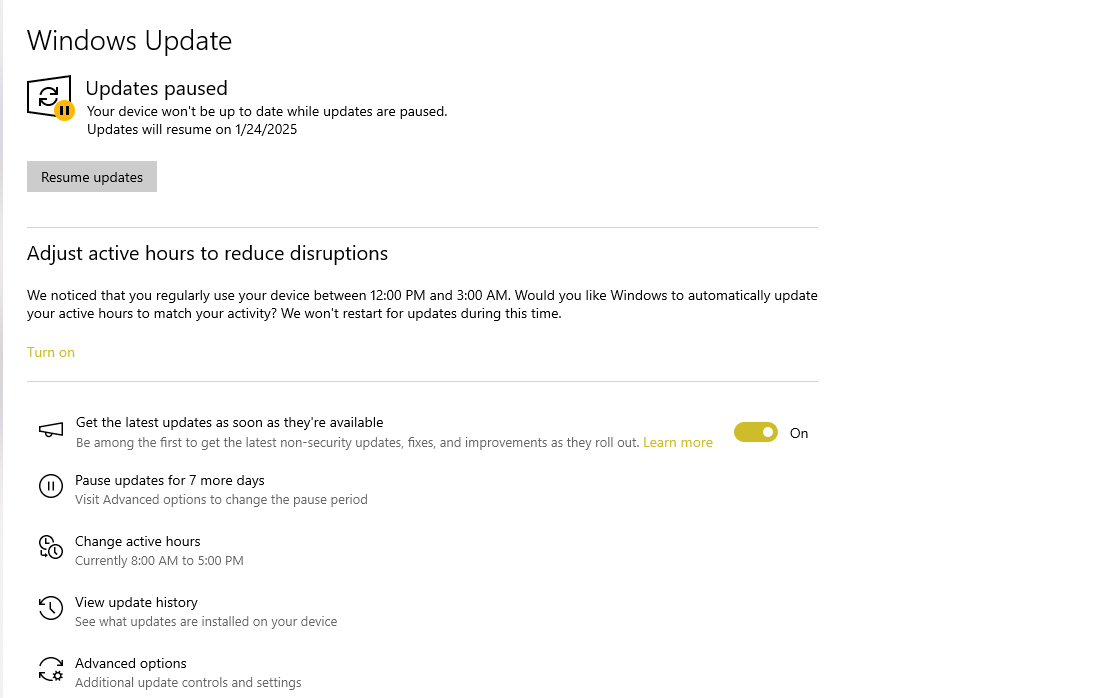 Windows Update

Updates paused
Your device won't be up to date while updates are paused.
Updates will resume on 1/24/2025

Resume updates

Adjust active hours to reduce disruptions

We noticed that you regularly use your device between 12:00 PM and 3:00 AM. Would you like Windows to automatically update your active hours to match your activity? We won't restart for updates during this time.

Turn on

Get the latest updates as soon as they're available
Be among the first to get the latest non-security updates, fixes, and improvements as they roll out. Learn more

On

Pause updates for 7 more days
Visit Advanced options to change the pause period

Change active hours
Currently 8:00 AM to 5:00 PM

View update history
See what updates are installed on your device

Advanced options
Additional update controls and settings